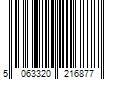 5 063320 216877